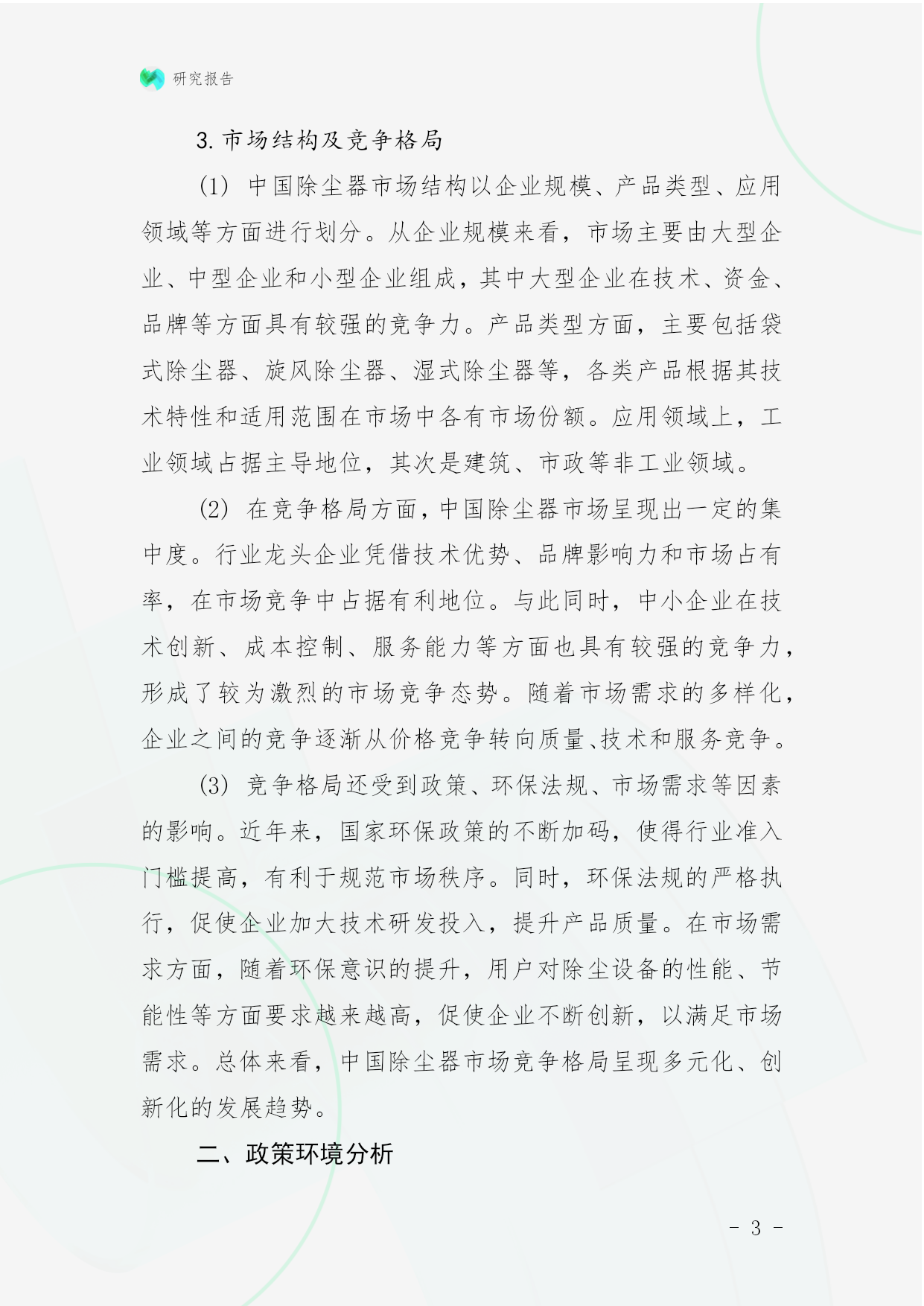 研究报告

3. 市场结构及竞争格局

(1) 中国除尘器市场结构以企业规模、产品类型、应用领域等方面进行划分。从企业规模来看，市场主要由大型企业、中型企业和小型企业组成，其中大型企业在技术、资金、品牌等方面具有较强的竞争力。产品类型方面，主要包括袋式除尘器、旋风除尘器、湿式除尘器等，各类产品根据其技术特性和适用范围在市场中各有市场份额。应用领域上，工业领域占据主导地位，其次是建筑、市政等非工业领域。

(2) 在竞争格局方面，中国除尘器市场呈现出一定的集中度。行业龙头企业凭借技术优势、品牌影响力和市场占有率，在市场竞争中占据有利地位。与此同时，中小企业在技术创新、成本控制、服务能力等方面也具有较强的竞争力，形成了较为激烈的市场竞争态势。随着市场需求的多样化，企业之间的竞争逐渐从价格竞争转向质量、技术和服务竞争。

(3) 竞争格局还受到政策、环保法规、市场需求等因素的影响。近年来，国家环保政策的不断加码，使得行业准入门槛提高，有利于规范市场秩序。同时，环保法规的严格执行，促使企业加大技术研发投入，提升产品质量。在市场需求方面，随着环保意识的提升，用户对除尘设备的性能、节能性等方面要求越来越高，促使企业不断创新，以满足市场需求。总体来看，中国除尘器市场竞争格局呈现多元化、创新化的发展趋势。

二、政策环境分析

- 3 -